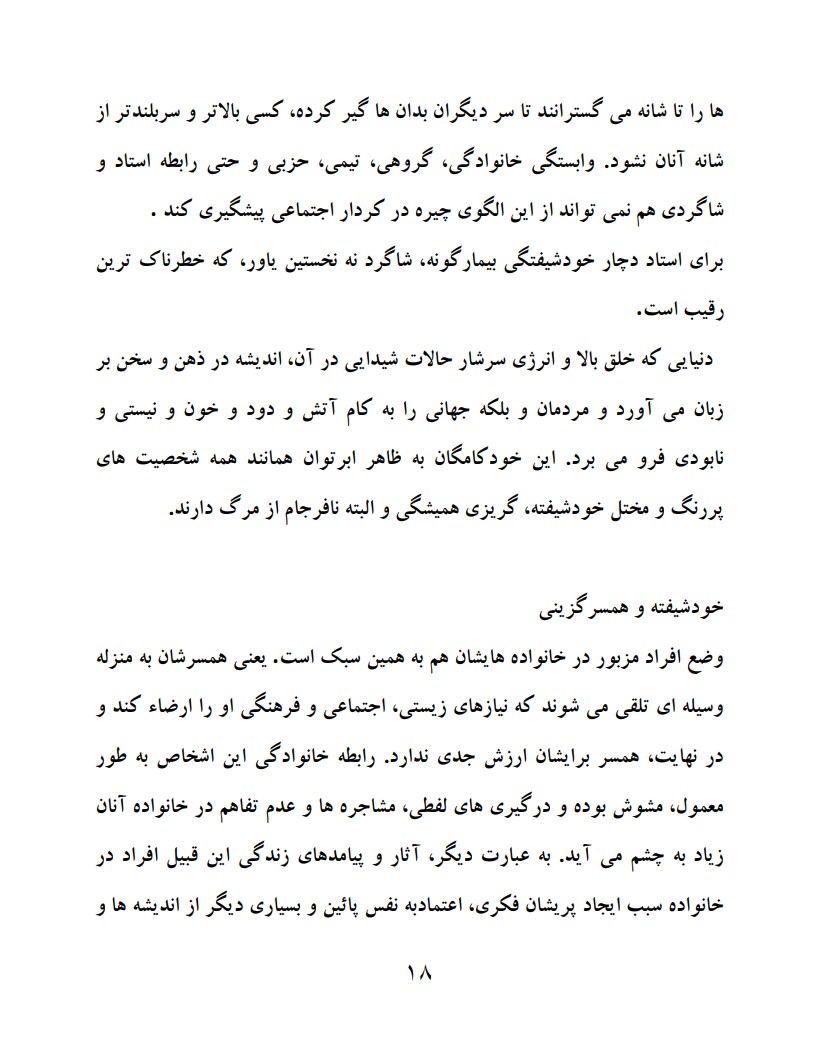 ها را تا شانه می گسترانند تا سر دیگران بدان ها گیر کرده، کسی بالاتر و سربلندتر از شانه آنان نشود. وابستگی خانوادگی، گروهی، تیمی، حزبی و حتی رابطه استاد و شاگردی هم نمی تواند از این الگوی چیره در کردار اجتماعی پیشگیری کند .
برای استاد دچار خودشیفتگی بیمارگونه، شاگرد نه نخستین یاور، که خطرناک ترین رقیب است.
دنیایی که خلق بالا و انرژی سرشار حالات شیدایی در آن، اندیشه در ذهن و سخن بر زبان می آورد و مردمان و بلکه جهانی را به کام آتش و دود و خون و نیستی و نابودی فرو می برد. این خودکامگان به ظاهر ابرتوان همانند همه شخصیت های پررنگ و مختل خودشیفته، گریزی همیشگی و البته نافرجام از مرگ دارند.

خودشیفته و همسرگزینی
وضع افراد مزبور در خانواده هایشان هم به همین سبک است. یعنی همسرشان به منزله وسیله ای تلقی می شوند که نیازهای زیستی، اجتماعی و فرهنگی او را ارضاء کند و در نهایت، همسر برایشان ارزش جدی ندارد. رابطه خانوادگی این اشخاص به طور معمول، مشوش بوده و درگیری های لفظی، مشاجره ها و عدم تفاهم در خانواده آنان زیاد به چشم می آید. به عبارت دیگر، آثار و پیامدهای زندگی این قبیل افراد در خانواده سبب ایجاد پریشان فکری، اعتمادبه نفس پائین و بسیاری دیگر از اندیشه ها و

۱۸